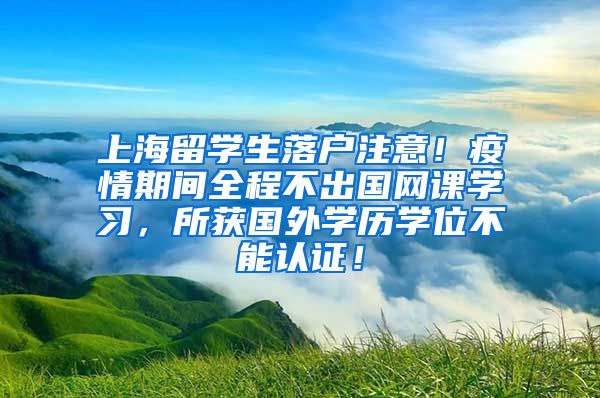 上海留学生落户注意！疫情期间全程不出国网课学习，所获国外学历学位不能认证！